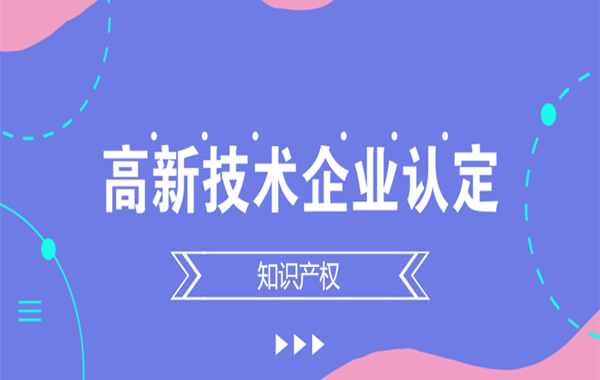 高新技术企业认定

知识产权